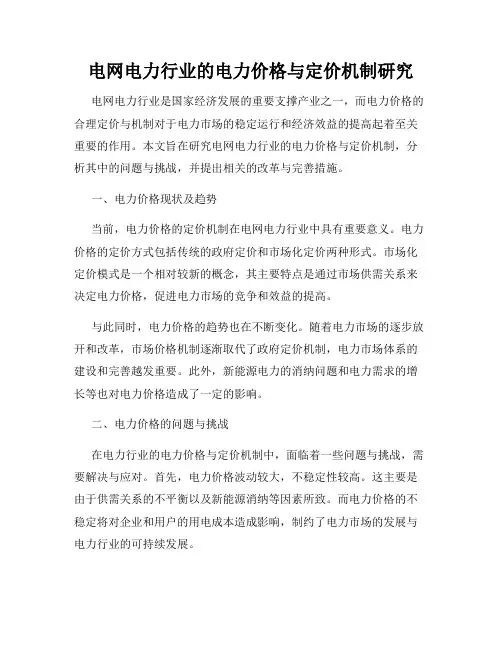 电网电力行业的电力价格与定价机制研究

电网电力行业是国家经济发展的重要支撑产业之一，而电力价格的合理定价与机制对于电力市场的稳定运行和经济效益的提高起着至关重要的作用。本文旨在研究电网电力行业的电力价格与定价机制，分析其中的问题与挑战，并提出相关的改革与完善措施。

一、电力价格现状及趋势

当前，电力价格的定价机制在电网电力行业中具有重要意义。电力价格的定价方式包括传统的政府定价和市场化定价两种形式。市场化定价模式是一个相对较新的概念，其主要特点是通过市场供需关系来决定电力价格，促进电力市场的竞争和效益的提高。

与此同时，电力价格的趋势也在不断变化。随着电力市场的逐步放开和改革，市场价格机制逐渐取代了政府定价机制，电力市场体系的建设和完善越发重要。此外，新能源电力的消纳问题和电力需求的增长等也对电力价格造成了一定的影响。

二、电力价格的问题与挑战

在电力行业的电力价格与定价机制中，面临着一些问题与挑战，需要解决与应对。首先，电力价格波动较大，不稳定性较高。这主要是由于供需关系的不平衡以及新能源消纳等因素所致。而电力价格的不稳定将对企业和用户的用电成本造成影响，制约了电力市场的发展与电力行业的可持续发展。